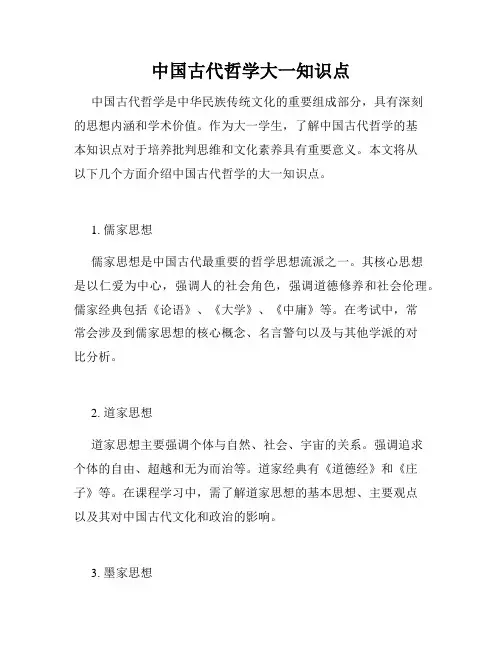 中国古代哲学大一知识点

中国古代哲学是中华民族传统文化的重要组成部分，具有深刻的思想内涵和学术价值。作为大一学生，了解中国古代哲学的基本知识点对于培养批判思维和文化素养具有重要意义。本文将从以下几个方面介绍中国古代哲学的大一知识点。

1. 儒家思想

儒家思想是中国古代最重要的哲学思想流派之一。其核心思想是以仁爱为中心，强调人的社会角色，强调道德修养和社会伦理。儒家经典包括《论语》、《大学》、《中庸》等。在考试中，常常会涉及到儒家思想的核心概念、名言警句以及与其他学派的对比分析。

2. 道家思想

道家思想主要强调个体与自然、社会、宇宙的关系。强调追求个体的自由、超越和无为而治等。道家经典有《道德经》和《庄子》等。在课程学习中，需了解道家思想的基本思想、主要观点以及其对中国古代文化和政治的影响。

3. 墨家思想